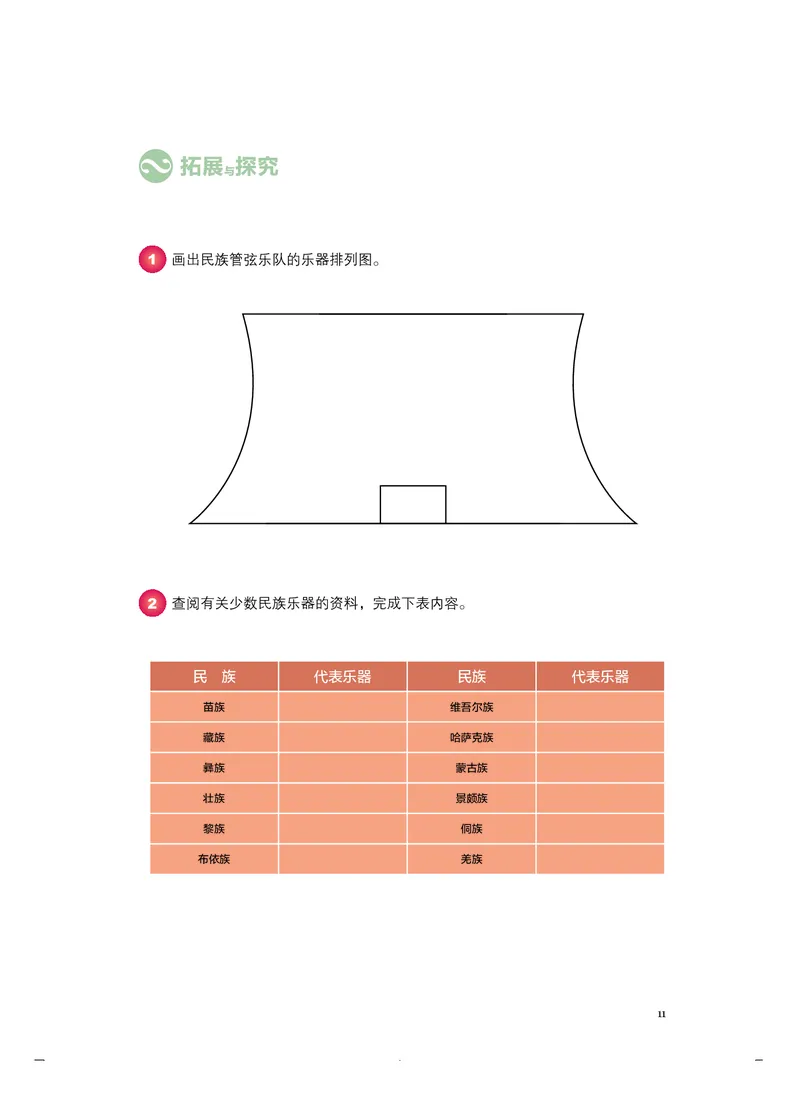 拓展与探究

1 画出民族管弦乐队的乐器排列图。

2 查阅有关少数民族乐器的资料，完成下表内容。

| 民　族 | 代表乐器 | 民族 | 代表乐器 |
|---|---|---|---|
| 苗族 | | 维吾尔族 | |
| 藏族 | | 哈萨克族 | |
| 彝族 | | 蒙古族 | |
| 壮族 | | 景颇族 | |
| 黎族 | | 侗族 | |
| 布依族 | | 羌族 | |

11